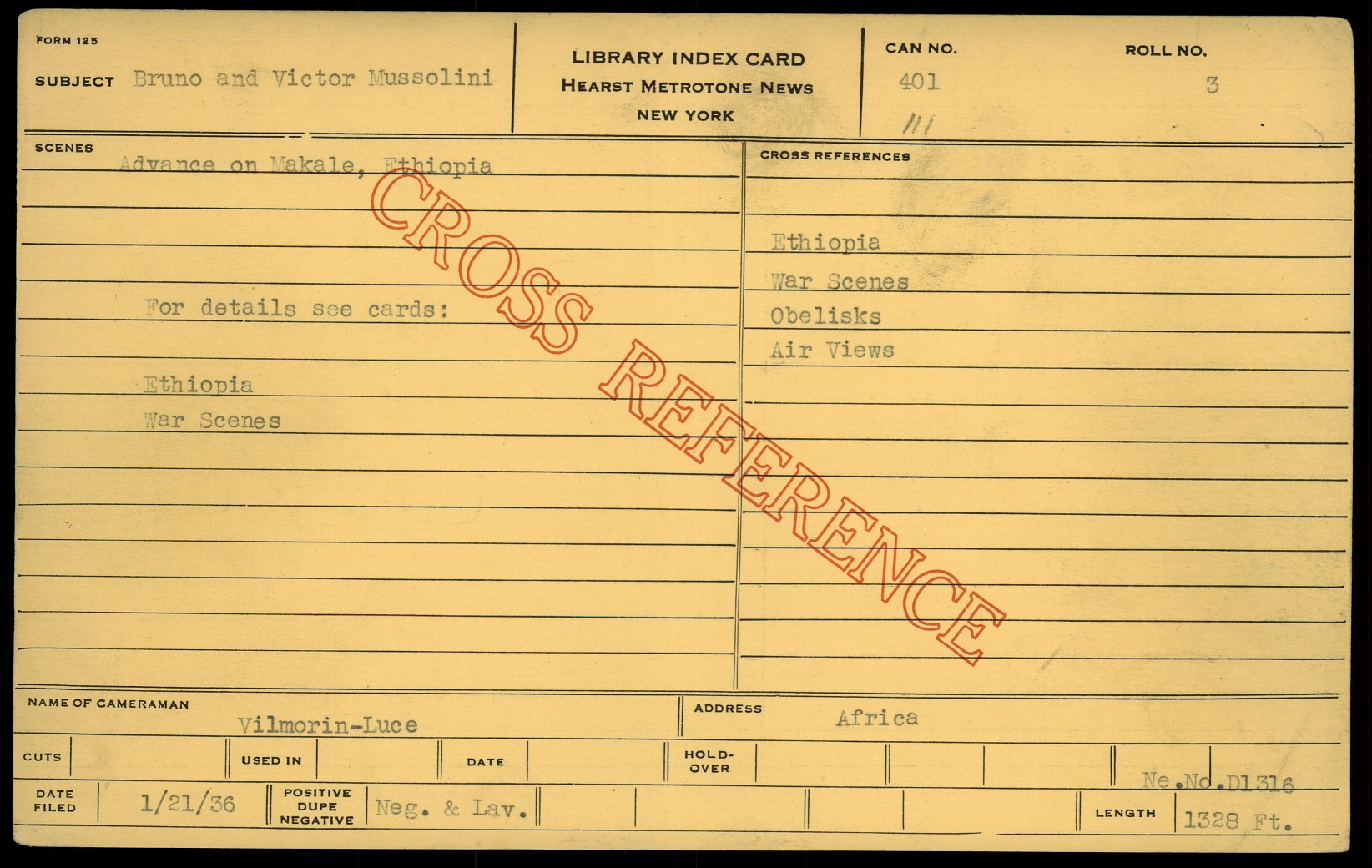 FORM 125

SUBJECT Bruno and Victor Mussolini

LIBRARY INDEX CARD
HEARST METROTONE NEWS
NEW YORK

CAN NO.
401
111

ROLL NO.
3

SCENES

Advance on Makale, Ethiopia

For details see cards:

Ethiopia
War Scenes

CROSS REFERENCES

Ethiopia
War Scenes
Obelisks
Air Views

NAME OF CAMERAMAN
Vilmorin-Luce

ADDRESS
Africa

CUTS

USED IN

DATE

HOLD-OVER

Ne.No.D1316

DATE FILED
1/21/36

POSITIVE DUPE NEGATIVE
Neg. & Lav.

LENGTH
1328 Ft.

CROSS REFERENCE